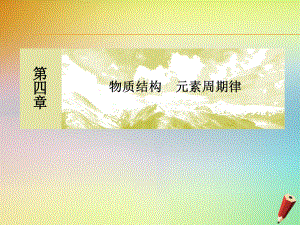 第四章

物质结构　元素周期律